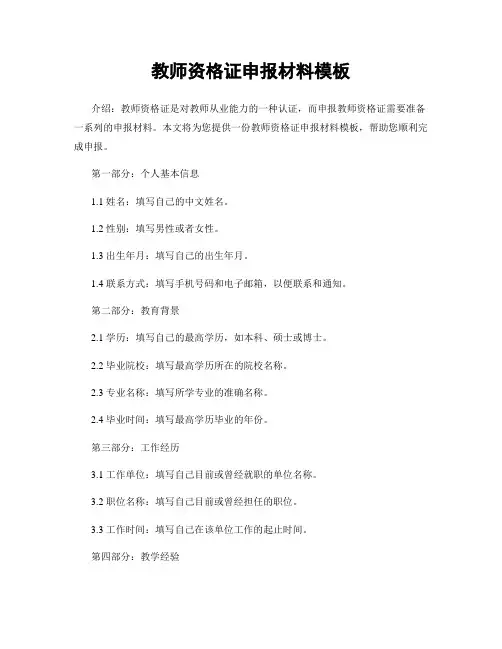 教师资格证申报材料模板

介绍：教师资格证是对教师从业能力的一种认证，而申报教师资格证需要准备一系列的申报材料。本文将为您提供一份教师资格证申报材料模板，帮助您顺利完成申报。

第一部分：个人基本信息

1.1 姓名：填写自己的中文姓名。

1.2 性别：填写男性或者女性。

1.3 出生年月：填写自己的出生年月。

1.4 联系方式：填写手机号码和电子邮箱，以便联系和通知。

第二部分：教育背景

2.1 学历：填写自己的最高学历，如本科、硕士或博士。

2.2 毕业院校：填写最高学历所在的院校名称。

2.3 专业名称：填写所学专业的准确名称。

2.4 毕业时间：填写最高学历毕业的年份。

第三部分：工作经历

3.1 工作单位：填写自己目前或曾经就职的单位名称。

3.2 职位名称：填写自己目前或曾经担任的职位。

3.3 工作时间：填写自己在该单位工作的起止时间。

第四部分：教学经验